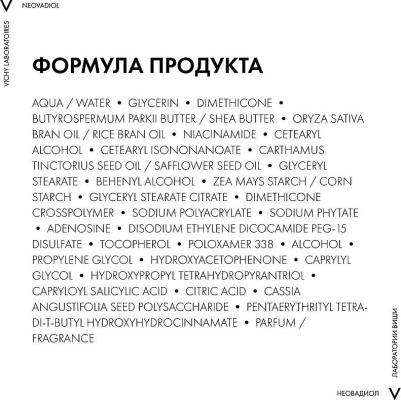 V NEOVADIOL

VICHY LABORATOIRES

ФОРМУЛА ПРОДУКТА

AQUA / WATER • GLYCERIN • DIMETHICONE • BUTYROSPERMUM PARKII BUTTER / SHEA BUTTER • ORYZA SATIVA BRAN OIL / RICE BRAN OIL • NIACINAMIDE • CETEARYL ALCOHOL • CETEARYL ISONONANOATE • CARTHAMUS TINCTORIUS SEED OIL / SAFFLOWER SEED OIL • GLYCERYL STEARATE • BEHENYL ALCOHOL • ZEA MAYS STARCH / CORN STARCH • GLYCERYL STEARATE CITRATE • DIMETHICONE CROSSPOLYMER • SODIUM POLYACRYLATE • SODIUM PHYTATE • ADENOSINE • DISODIUM ETHYLENE DICOCAMIDE PEG-15 DISULFATE • TOCOPHEROL • POLOXAMER 338 • ALCOHOL • PROPYLENE GLYCOL • HYDROXYACETOPHENONE • CAPRYLYL GLYCOL • HYDROXYPROPYL TETRAHYDROPYRANTRIOL • CAPRYLOYL SALICYLIC ACID • CITRIC ACID • CASSIA ANGUSTIFOLIA SEED POLYSACCHARIDE • PENTAERYTHRITYL TETRA-DI-T-BUTYL HYDROXYHYDROCINNAMATE • PARFUM / FRAGRANCE

ЛАБОРАТОРИИ ВИШИ

НЕОВАДИОЛ V